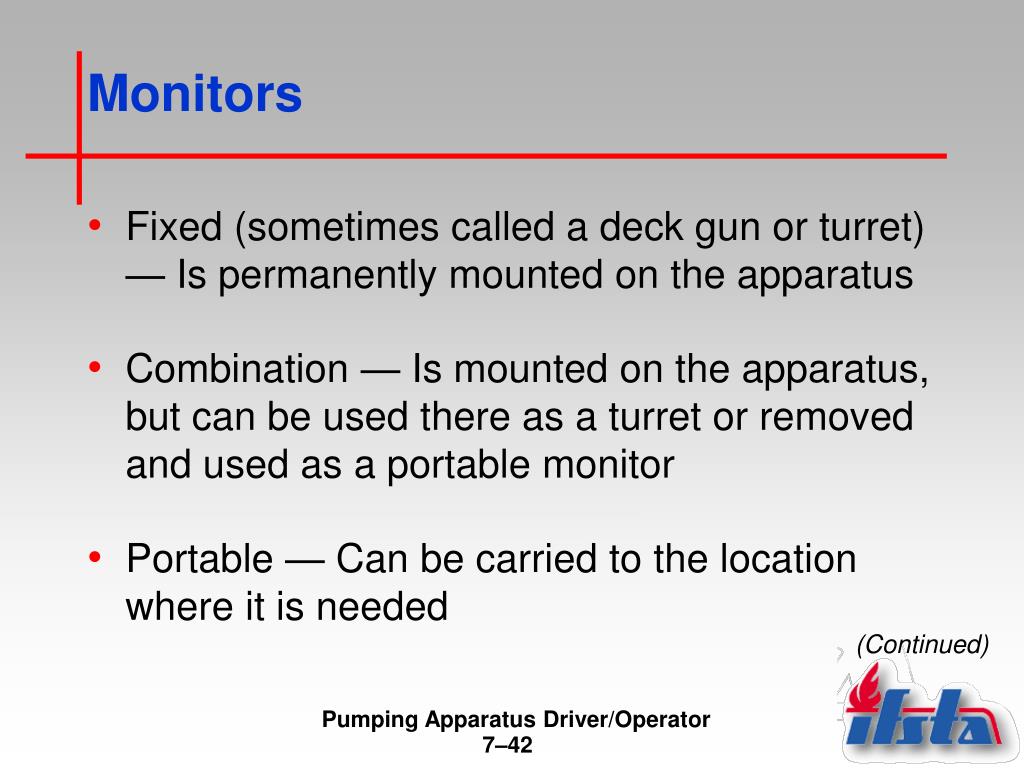 Monitors

• Fixed (sometimes called a deck gun or turret) — Is permanently mounted on the apparatus

• Combination — Is mounted on the apparatus, but can be used there as a turret or removed and used as a portable monitor

• Portable — Can be carried to the location where it is needed

(Continued)

Pumping Apparatus Driver/Operator
7–42

ifsta